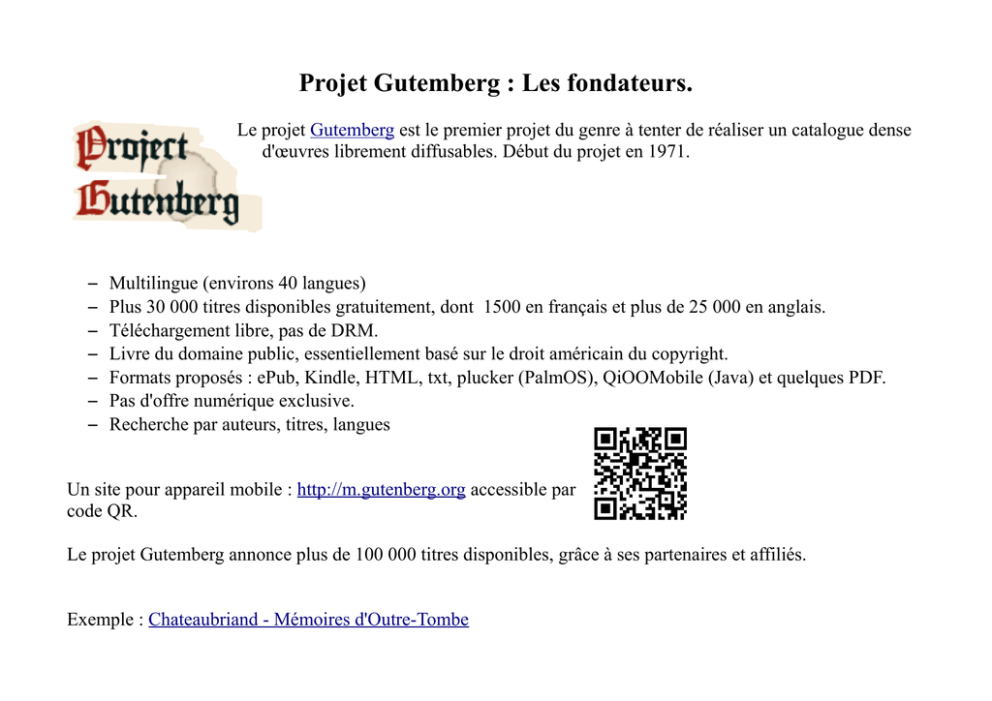 Projet Gutemberg : Les fondateurs.

Project Gutenberg

Le projet Gutemberg est le premier projet du genre à tenter de réaliser un catalogue dense d'œuvres librement diffusables. Début du projet en 1971.

– Multilingue (environs 40 langues)
– Plus 30 000 titres disponibles gratuitement, dont 1500 en français et plus de 25 000 en anglais.
– Téléchargement libre, pas de DRM.
– Livre du domaine public, essentiellement basé sur le droit américain du copyright.
– Formats proposés : ePub, Kindle, HTML, txt, plucker (PalmOS), QiOOMobile (Java) et quelques PDF.
– Pas d'offre numérique exclusive.
– Recherche par auteurs, titres, langues

Un site pour appareil mobile : http://m.gutenberg.org accessible par code QR.

Le projet Gutemberg annonce plus de 100 000 titres disponibles, grâce à ses partenaires et affiliés.

Exemple : Chateaubriand - Mémoires d'Outre-Tombe